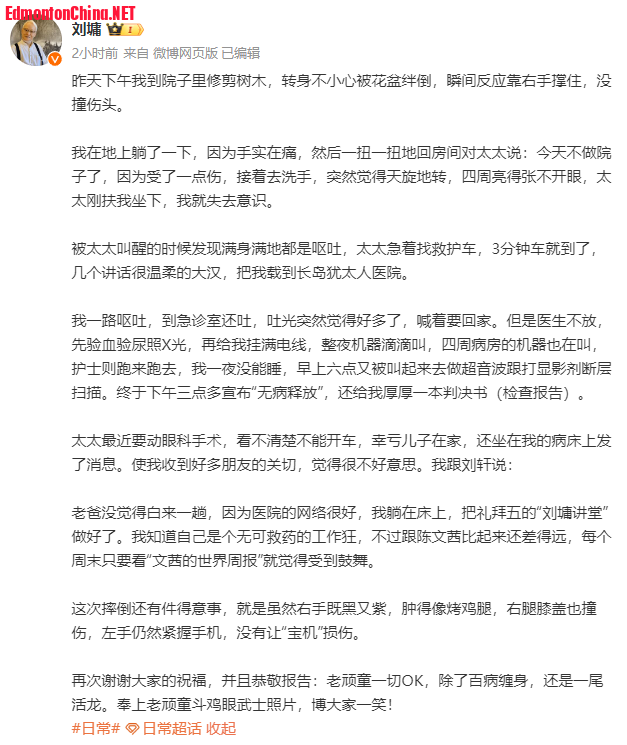 EdmontonChina.NET

刘墉

2小时前 来自 微博网页版 已编辑

昨天下午我到院子里修剪树木，转身不小心被花盆绊倒，瞬间反应靠右手撑住，没撞伤头。

我在地上躺了一下，因为手实在痛，然后一扭一扭地回房间对太太说：今天不做院子了，因为受了一点伤，接着去洗手，突然觉得天旋地转，四周亮得张不开眼，太太刚扶我坐下，我就失去意识。

被太太叫醒的时候发现满身满地都是呕吐，太太急着找救护车，3分钟车就到了，几个讲话很温柔的大汉，把我载到长岛犹太人医院。

我一路呕吐，到急诊室还吐，吐光突然觉得好多了，喊着要回家。但是医生不放，先验血验尿照X光，再给我挂满电线，整夜机器滴滴叫，四周病房的机器也在叫，护士则跑来跑去，我一夜没能睡，早上六点又被叫起来去做超音波跟打显影剂断层扫描。终于下午三点多宣布“无病释放”，还给我厚厚一本判决书（检查报告）。

太太最近要动眼科手术，看不清楚不能开车，幸亏儿子在家，还坐在我的病床上发了消息。使我收到好多朋友的关切，觉得很不好意思。我跟刘轩说：

老爸没觉得白来一趟，因为医院的网络很好，我躺在床上，把礼拜五的“刘墉讲堂”做好了。我知道自己是个无可救药的工作狂，不过跟陈文茜比起来还差得远，每个周末只要看“文茜的世界周报”就觉得受到鼓舞。

这次摔倒还有件得意事，就是虽然右手既黑又紫，肿得像烤鸡腿，右腿膝盖也撞伤，左手仍然紧握手机，没有让“宝机”损伤。

再次谢谢大家的祝福，并且恭敬报告：老顽童一切OK，除了百病缠身，还是一尾活龙。奉上老顽童斗鸡眼武士照片，博大家一笑！
#日常# 日常超话 收起